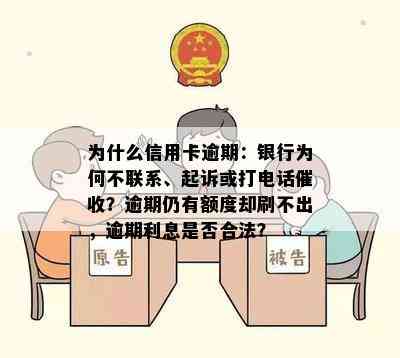 为什么信用卡逾期：银行为何不联系、起诉或打电话催收？逾期仍有额度却刷不出，逾期利息是否合法？

原告

被告